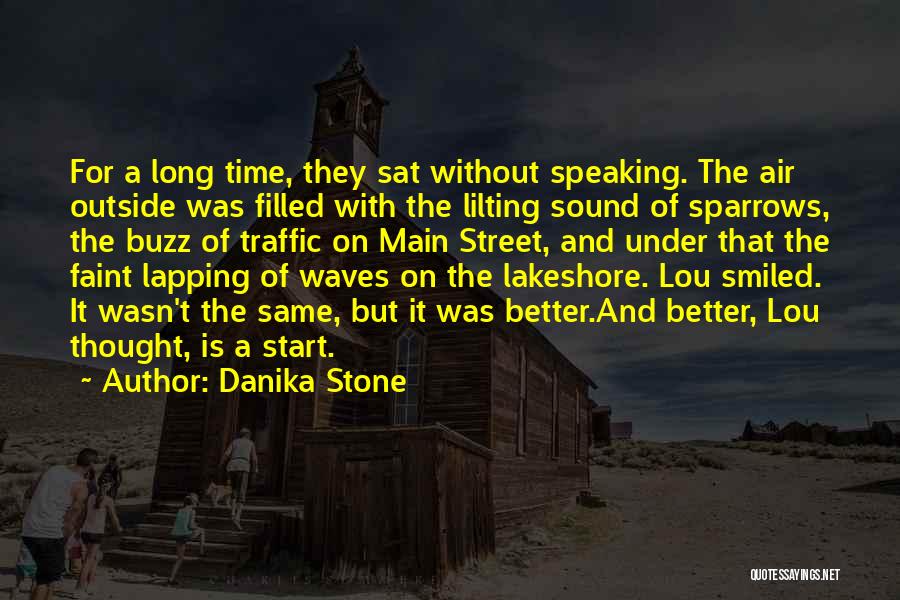 For a long time, they sat without speaking. The air outside was filled with the lilting sound of sparrows, the buzz of traffic on Main Street, and under that the faint lapping of waves on the lakeshore. Lou smiled. It wasn't the same, but it was better.And better, Lou thought, is a start.

~ Author: Danika Stone

QUOTESSAYINGS.NET